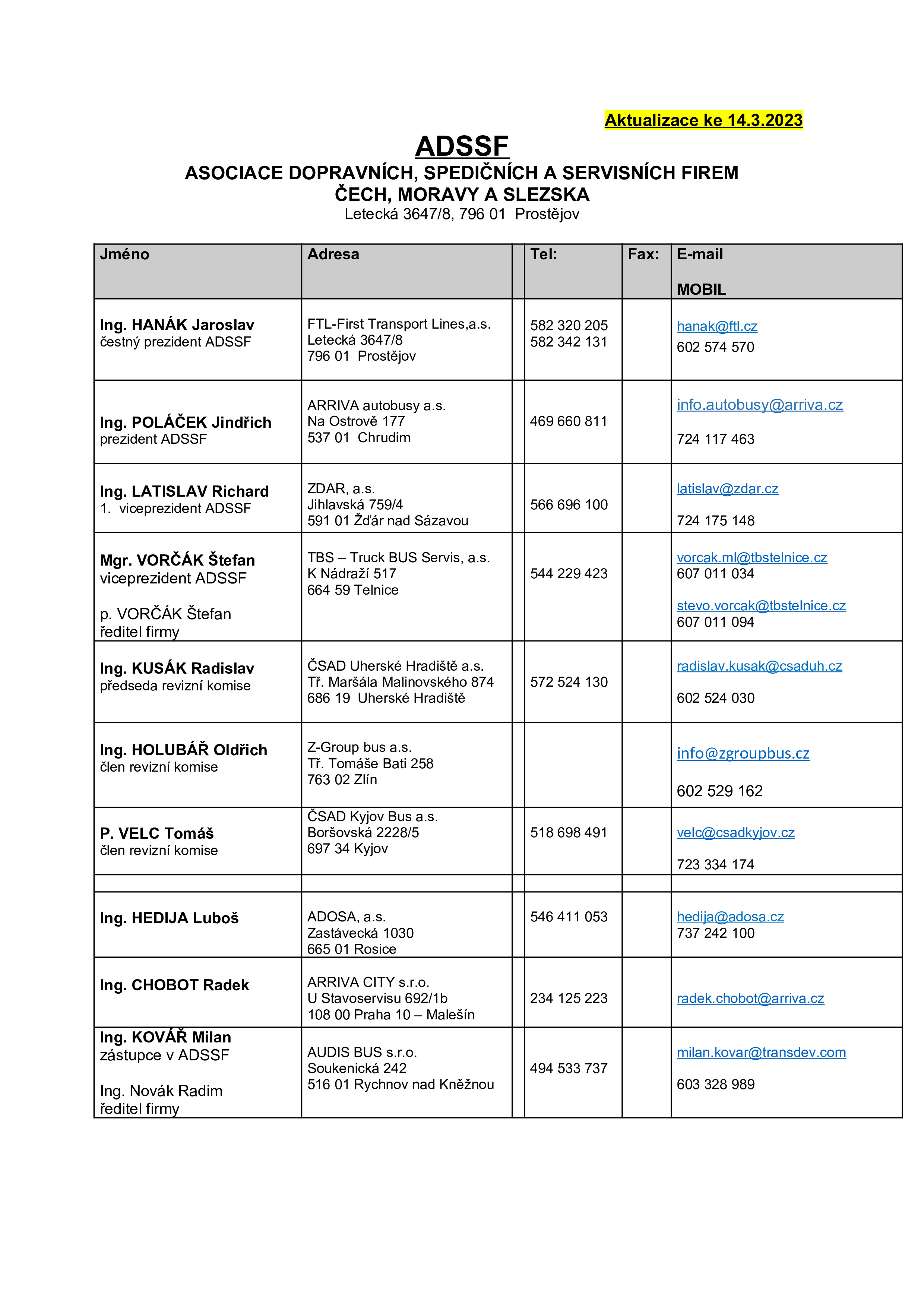 Aktualizace ke 14.3.2023

ADSSF

ASOCIACE DOPRAVNÍCH, SPEDIČNÍCH A SERVISNÍCH FIREM ČECH, MORAVY A SLEZSKA

Letecká 3647/8, 796 01 Prostějov

| Jméno | Adresa | | Tel: | Fax: | E-mail MOBIL |
|---|---|---|---|---|---|
| Ing. HANÁK Jaroslav čestný prezident ADSSF | FTL-First Transport Lines,a.s. Letecká 3647/8 796 01 Prostějov | | 582 320 205 582 342 131 | | hanak@ftl.cz 602 574 570 |
| Ing. POLÁČEK Jindřich prezident ADSSF | ARRIVA autobusy a.s. Na Ostrově 177 537 01 Chrudim | | 469 660 811 | | info.autobusy@arriva.cz 724 117 463 |
| Ing. LATISLAV Richard 1. viceprezident ADSSF | ZDAR, a.s. Jihlavská 759/4 591 01 Žďár nad Sázavou | | 566 696 100 | | latislav@zdar.cz 724 175 148 |
| Mgr. VORČÁK Štefan viceprezident ADSSF p. VORČÁK Štefan ředitel firmy | TBS – Truck BUS Servis, a.s. K Nádraží 517 664 59 Telnice | | 544 229 423 | | vorcak.ml@tbstelnice.cz 607 011 034 stevo.vorcak@tbstelnice.cz 607 011 094 |
| Ing. KUSÁK Radislav předseda revizní komise | ČSAD Uherské Hradiště a.s. Tř. Maršála Malinovského 874 686 19 Uherské Hradiště | | 572 524 130 | | radislav.kusak@csaduh.cz 602 524 030 |
| Ing. HOLUBÁŘ Oldřich člen revizní komise | Z-Group bus a.s. Tř. Tomáše Bati 258 763 02 Zlín | | | | info@zgroupbus.cz 602 529 162 |
| P. VELC Tomáš člen revizní komise | ČSAD Kyjov Bus a.s. Boršovská 2228/5 697 34 Kyjov | | 518 698 491 | | velc@csadkyjov.cz 723 334 174 |
| | | | | | |
| Ing. HEDIJA Luboš | ADOSA, a.s. Zastávecká 1030 665 01 Rosice | | 546 411 053 | | hedija@adosa.cz 737 242 100 |
| Ing. CHOBOT Radek | ARRIVA CITY s.r.o. U Stavoservisu 692/1b 108 00 Praha 10 – Malešín | | 234 125 223 | | radek.chobot@arriva.cz |
| Ing. KOVÁŘ Milan zástupce v ADSSF Ing. Novák Radim ředitel firmy | AUDIS BUS s.r.o. Soukenická 242 516 01 Rychnov nad Kněžnou | | 494 533 737 | | milan.kovar@transdev.com 603 328 989 |